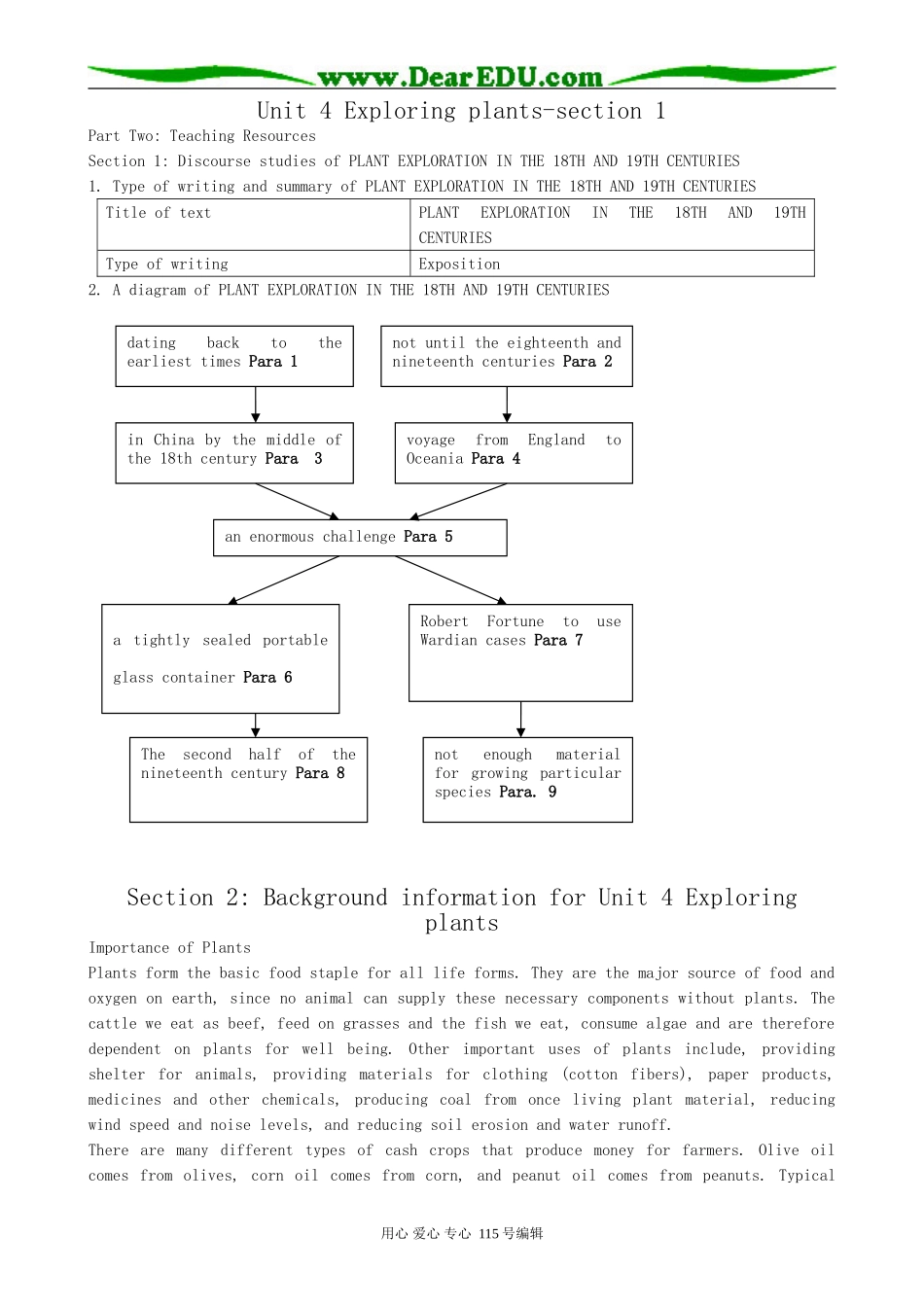 www.DearEDU.com

Unit 4 Exploring plants-section 1

Part Two: Teaching Resources

Section 1: Discourse studies of PLANT EXPLORATION IN THE 18TH AND 19TH CENTURIES

1. Type of writing and summary of PLANT EXPLORATION IN THE 18TH AND 19TH CENTURIES

| Title of text | PLANT EXPLORATION IN THE 18TH AND 19TH CENTURIES |
|---|---|
| Type of writing | Exposition |

2. A diagram of PLANT EXPLORATION IN THE 18TH AND 19TH CENTURIES

dating back to the earliest times Para 1

not until the eighteenth and nineteenth centuries Para 2

in China by the middle of the 18th century Para 3

voyage from England to Oceania Para 4

an enormous challenge Para 5

a tightly sealed portable glass container Para 6

Robert Fortune to use Wardian cases Para 7

The second half of the nineteenth century Para 8

not enough material for growing particular species Para. 9

Section 2: Background information for Unit 4 Exploring plants

Importance of Plants

Plants form the basic food staple for all life forms. They are the major source of food and oxygen on earth, since no animal can supply these necessary components without plants. The cattle we eat as beef, feed on grasses and the fish we eat, consume algae and are therefore dependent on plants for well being. Other important uses of plants include, providing shelter for animals, providing materials for clothing (cotton fibers), paper products, medicines and other chemicals, producing coal from once living plant material, reducing wind speed and noise levels, and reducing soil erosion and water runoff.

There are many different types of cash crops that produce money for farmers. Olive oil comes from olives, corn oil comes from corn, and peanut oil comes from peanuts. Typical

用心 爱心 专心 115号编辑